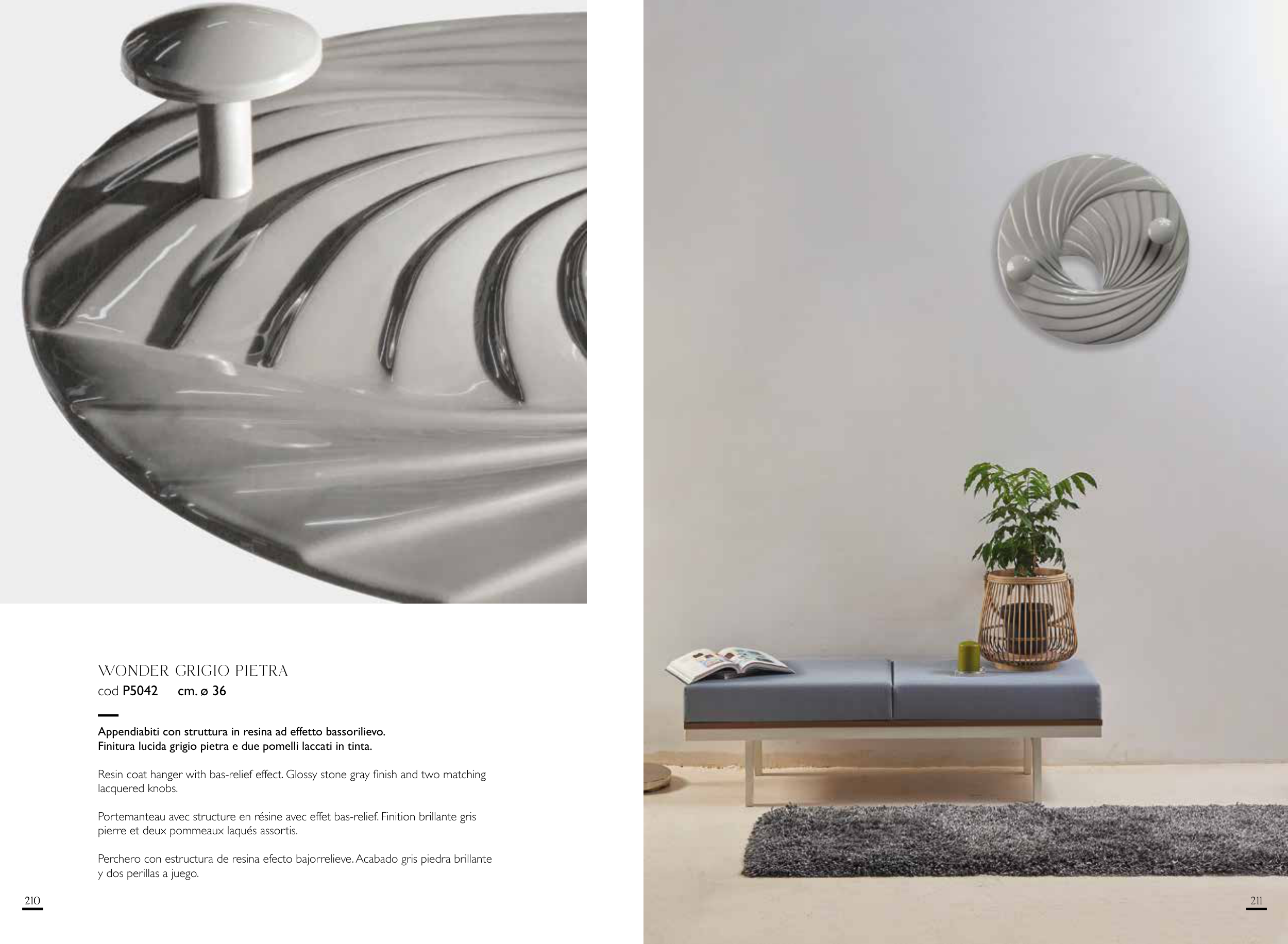 WONDER GRIGIO PIETRA
cod P5042 cm. ø 36

Appendiabiti con struttura in resina ad effetto bassorilievo.
Finitura lucida grigio pietra e due pomelli laccati in tinta.

Resin coat hanger with bas-relief effect. Glossy stone gray finish and two matching lacquered knobs.

Portemanteau avec structure en résine avec effet bas-relief. Finition brillante gris pierre et deux pommeaux laqués assortis.

Perchero con estructura de resina efecto bajorrelieve. Acabado gris piedra brillante y dos perillas a juego.

210

211